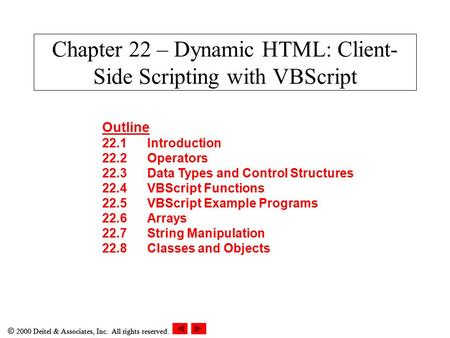 Chapter 22 – Dynamic HTML: Client-Side Scripting with VBScript

Outline
22.1 Introduction
22.2 Operators
22.3 Data Types and Control Structures
22.4 VBScript Functions
22.5 VBScript Example Programs
22.6 Arrays
22.7 String Manipulation
22.8 Classes and Objects

© 2000 Deitel & Associates, Inc. All rights reserved.